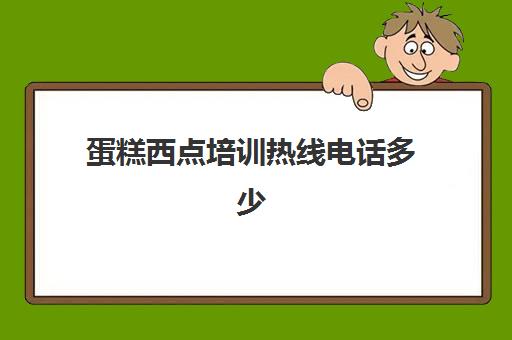 蛋糕西点培训热线电话多少